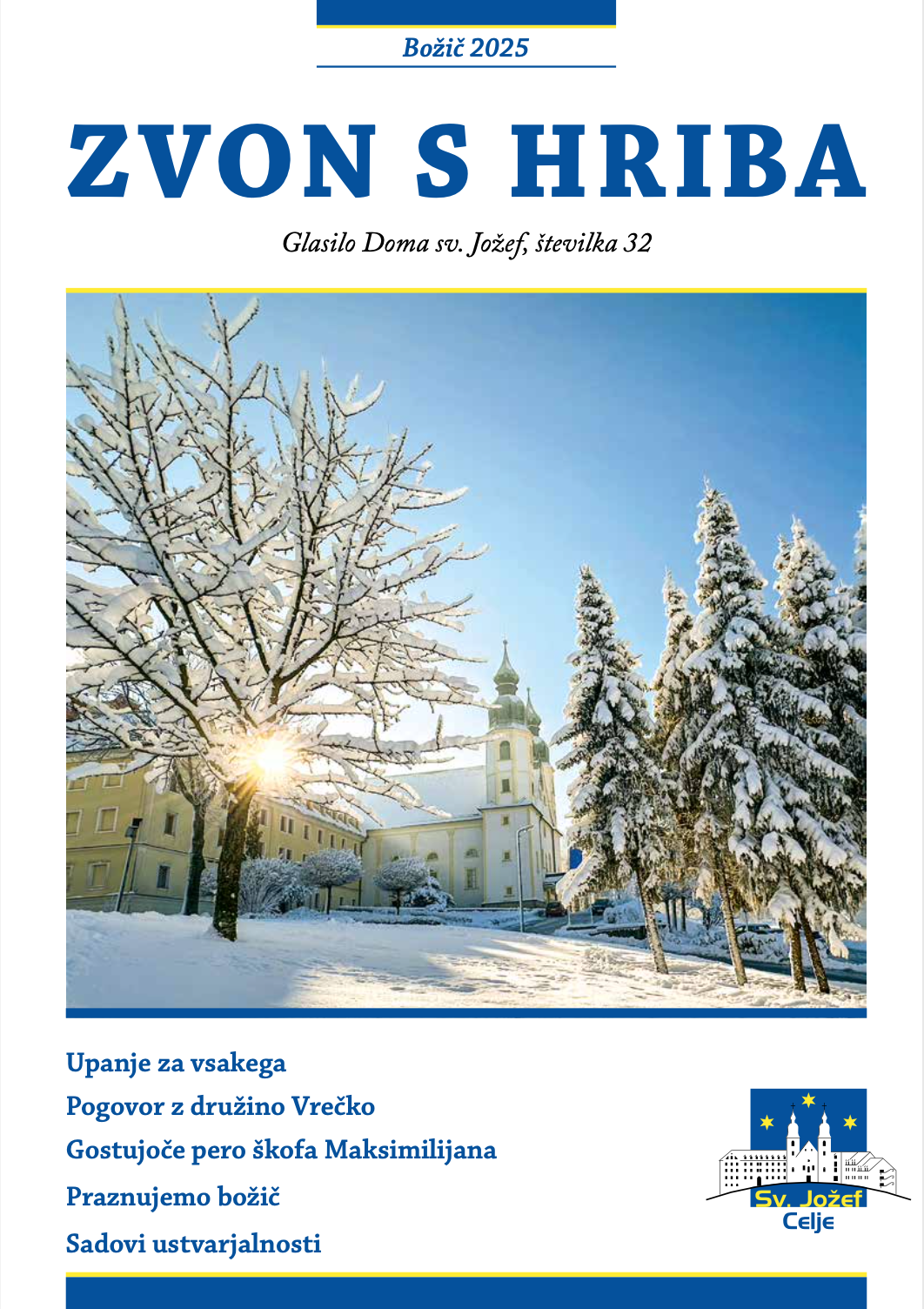 Božič 2025

ZVON S HRIBA

Glasilo Doma sv. Jožef, številka 32

Upanje za vsakega

Pogovor z družino Vrečko

Gostujoče pero škofa Maksimilijana

Praznujemo božič

Sadovi ustvarjalnosti

Sv. Jožef
Celje